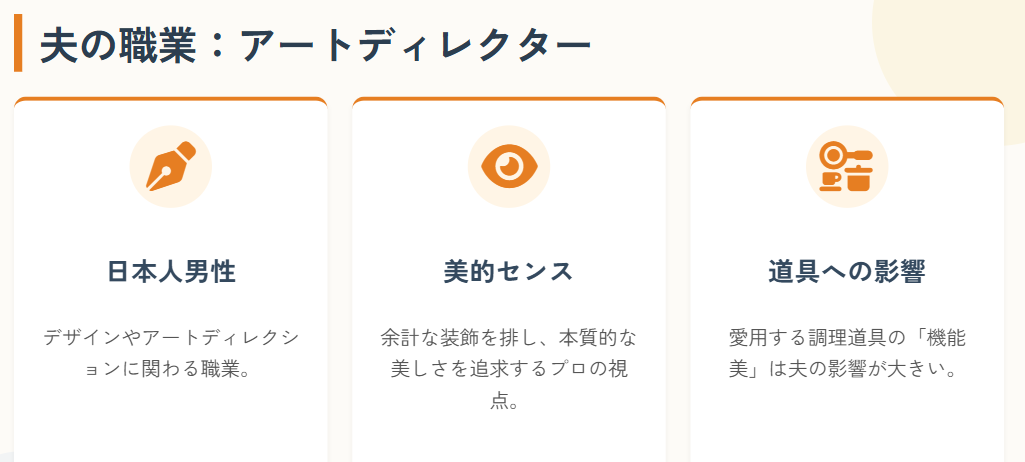 夫の職業：アートディレクター

日本人男性

デザインやアートディレクションに関わる職業。

美的センス

余計な装飾を排し、本質的な美しさを追求するプロの視点。

道具への影響

愛用する調理道具の「機能美」は夫の影響が大きい。